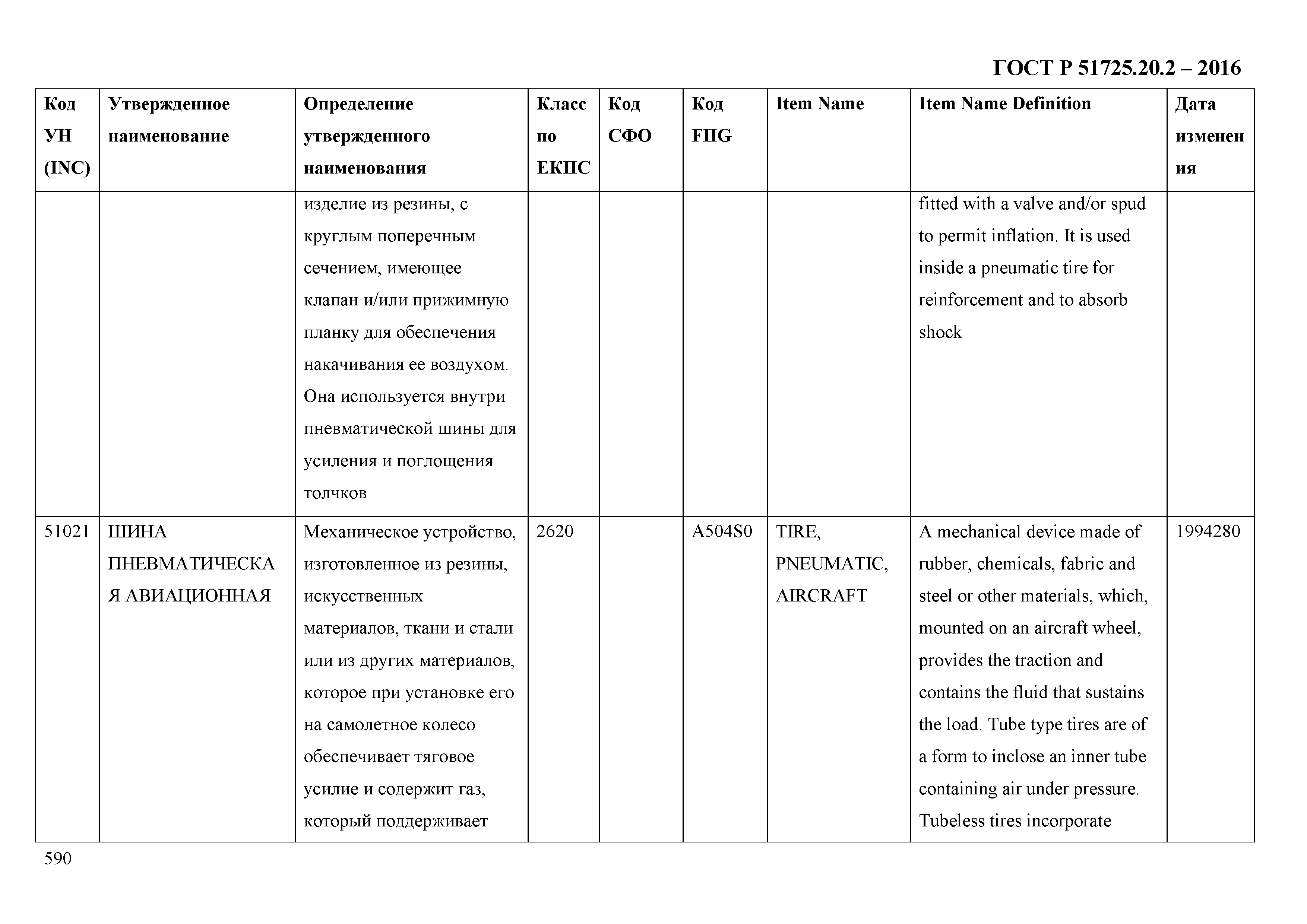 ГОСТ Р 51725.20.2 – 2016

| Код УН (INC) | Утвержденное наименование | Определение утвержденного наименования | Класс по ЕКПС | Код СФО | Код FIIG | Item Name | Item Name Definition | Дата изменения |
|---|---|---|---|---|---|---|---|---|
| | | изделие из резины, с круглым поперечным сечением, имеющее клапан и/или прижимную планку для обеспечения накачивания ее воздухом. Она используется внутри пневматической шины для усиления и поглощения толчков | | | | | fitted with a valve and/or spud to permit inflation. It is used inside a pneumatic tire for reinforcement and to absorb shock | |
| 51021 | ШИНА ПНЕВМАТИЧЕСКАЯ АВИАЦИОННАЯ | Механическое устройство, изготовленное из резины, искусственных материалов, ткани и стали или из других материалов, которое при установке его на самолетное колесо обеспечивает тяговое усилие и содержит газ, который поддерживает | 2620 | | A504S0 | TIRE, PNEUMATIC, AIRCRAFT | A mechanical device made of rubber, chemicals, fabric and steel or other materials, which, mounted on an aircraft wheel, provides the traction and contains the fluid that sustains the load. Tube type tires are of a form to inclose an inner tube containing air under pressure. Tubeless tires incorporate | 1994280 |

590